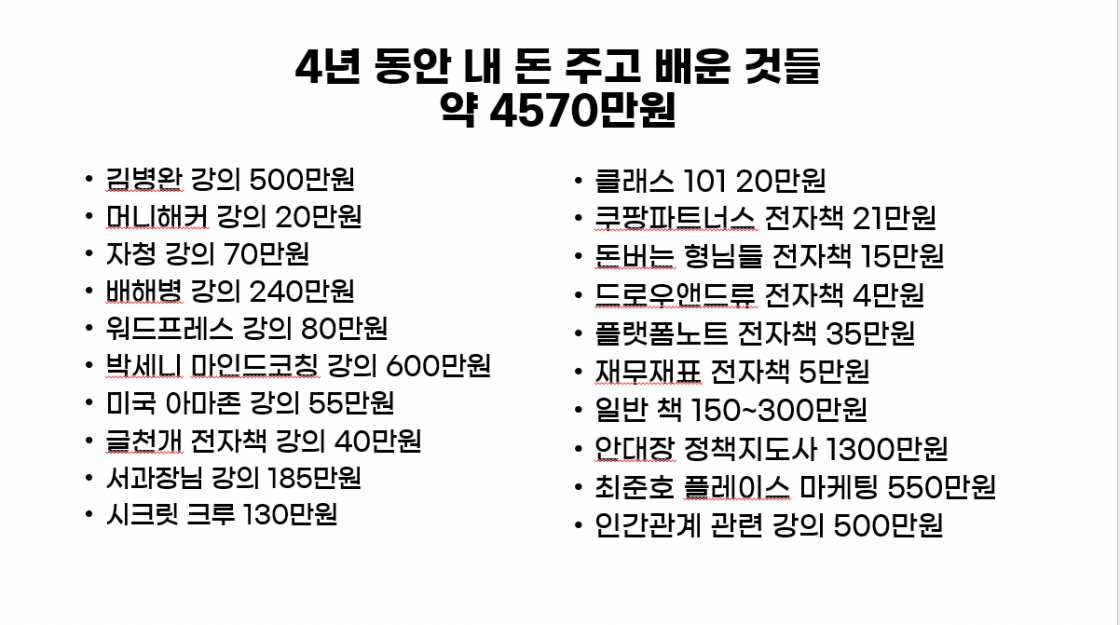 4년 동안 내 돈 주고 배운 것들
약 4570만원

• 김병완 강의 500만원
• 머니해커 강의 20만원
• 자청 강의 70만원
• 배해병 강의 240만원
• 워드프레스 강의 80만원
• 박세니 마인드코칭 강의 600만원
• 미국 아마존 강의 55만원
• 글천개 전자책 강의 40만원
• 서과장님 강의 185만원
• 시크릿 크루 130만원

• 클래스 101 20만원
• 쿠팡파트너스 전자책 21만원
• 돈버는 형님들 전자책 15만원
• 드로우앤드류 전자책 4만원
• 플랫폼노트 전자책 35만원
• 재무재표 전자책 5만원
• 일반 책 150~300만원
• 안대장 정책지도사 1300만원
• 최준호 플레이스 마케팅 550만원
• 인간관계 관련 강의 500만원